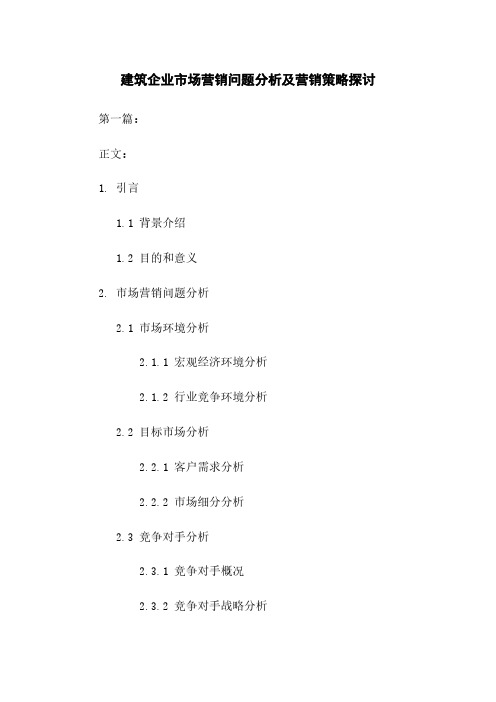 建筑企业市场营销问题分析及营销策略探讨

第一篇：

正文：

1. 引言

1.1 背景介绍

1.2 目的和意义

2. 市场营销问题分析

2.1 市场环境分析

2.1.1 宏观经济环境分析

2.1.2 行业竞争环境分析

2.2 目标市场分析

2.2.1 客户需求分析

2.2.2 市场细分分析

2.3 竞争对手分析

2.3.1 竞争对手概况

2.3.2 竞争对手战略分析